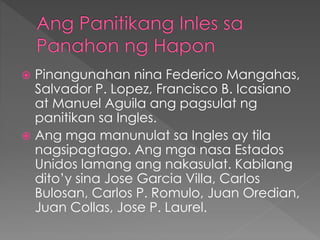 Ang Panitikang Inles sa Panahon ng Hapon

Pinangunahan nina Federico Mangahas, Salvador P. Lopez, Francisco B. Icasiano at Manuel Aguila ang pagsulat ng panitikan sa Ingles.

Ang mga manunulat sa Ingles ay tila nagsipagtago. Ang mga nasa Estados Unidos lamang ang nakasulat. Kabilang dito'y sina Jose Garcia Villa, Carlos Bulosan, Carlos P. Romulo, Juan Oredian, Juan Collas, Jose P. Laurel.